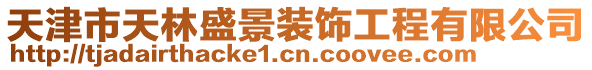 天津市天林盛景装饰工程有限公司
http://tjadairthacke1.cn.coovee.com